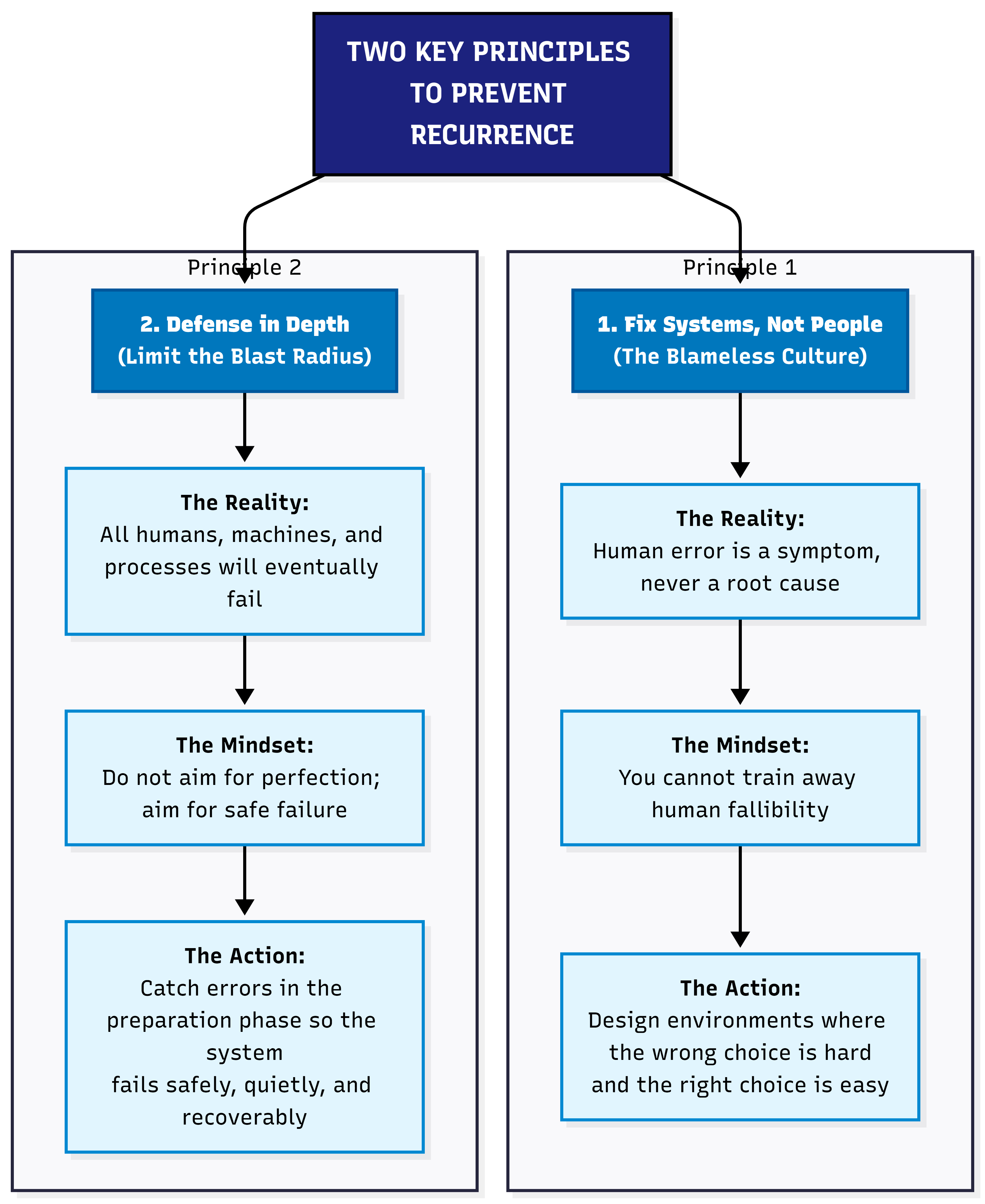 TWO KEY PRINCIPLES TO PREVENT RECURRENCE

Principle 2

2. Defense in Depth (Limit the Blast Radius)

The Reality:
All humans, machines, and processes will eventually fail

The Mindset:
Do not aim for perfection; aim for safe failure

The Action:
Catch errors in the preparation phase so the system fails safely, quietly, and recoverably

Principle 1

1. Fix Systems, Not People (The Blameless Culture)

The Reality:
Human error is a symptom, never a root cause

The Mindset:
You cannot train away human fallibility

The Action:
Design environments where the wrong choice is hard and the right choice is easy